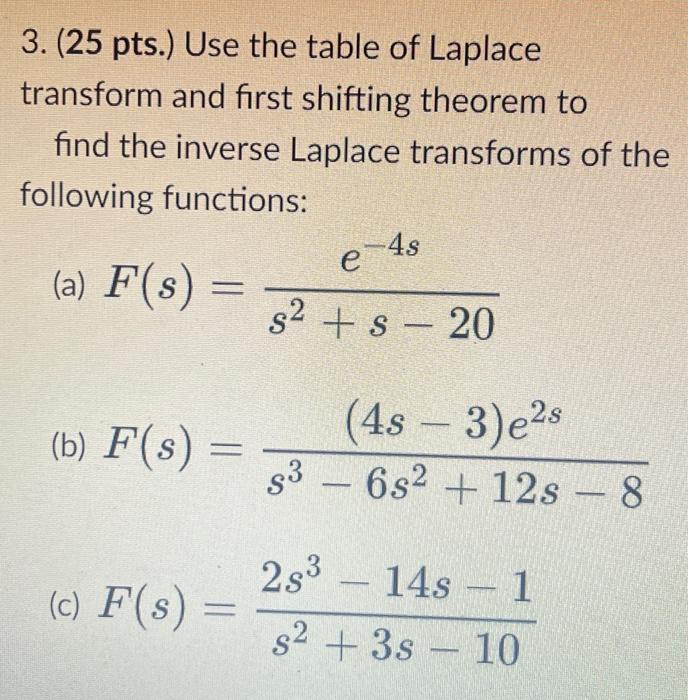 3. (25 pts.) Use the table of Laplace transform and first shifting theorem to find the inverse Laplace transforms of the following functions:

(a) $F(s) = \frac{e^{-4s}}{s^2 + s - 20}$

(b) $F(s) = \frac{(4s - 3)e^{2s}}{s^3 - 6s^2 + 12s - 8}$

(c) $F(s) = \frac{2s^3 - 14s - 1}{s^2 + 3s - 10}$